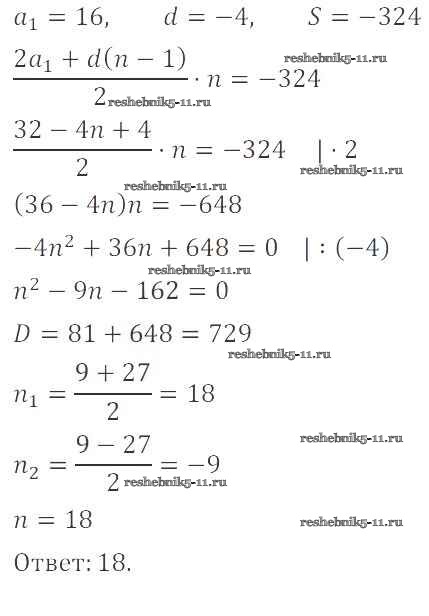 $a_1 = 16, \quad d = -4, \quad S = -324$

$\frac{2a_1 + d(n-1)}{2} \cdot n = -324$

reshebnik5-11.ru

reshebnik5-11.ru

$\frac{32 - 4n + 4}{2} \cdot n = -324 \quad | \cdot 2$

reshebnik5-11.ru

reshebnik5-11.ru

$(36 - 4n)n = -648$

$-4n^2 + 36n + 648 = 0 \quad | : (-4)$

reshebnik5-11.ru

$n^2 - 9n - 162 = 0$

$D = 81 + 648 = 729$

reshebnik5-11.ru

$n_1 = \frac{9 + 27}{2} = 18$

reshebnik5-11.ru

$n_2 = \frac{9 - 27}{2} = -9$

reshebnik5-11.ru

$n = 18$

reshebnik5-11.ru

Ответ: 18.